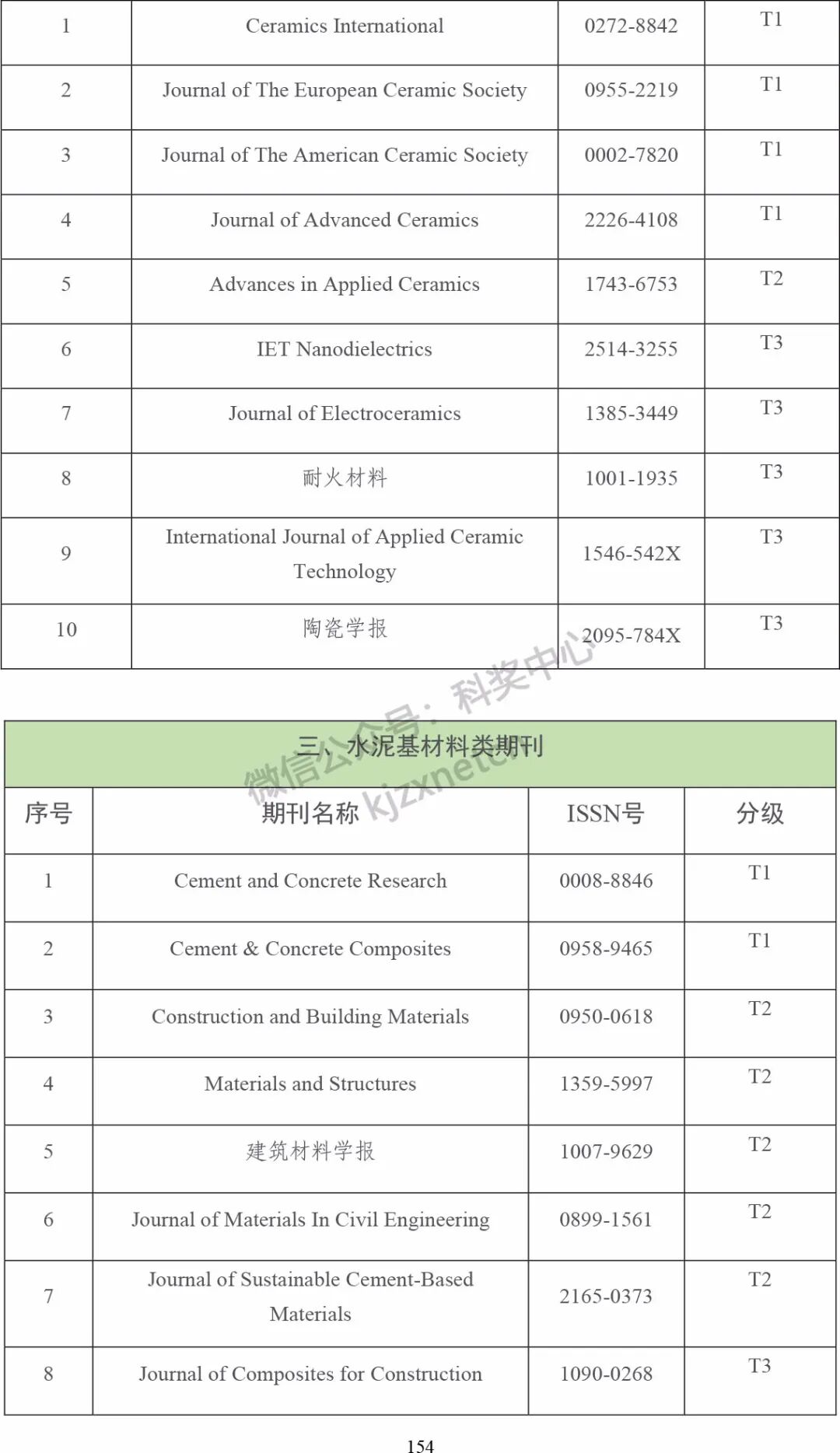 | 1 | Ceramics International | 0272-8842 | T1 |
|---|---|---|---|
| 2 | Journal of The European Ceramic Society | 0955-2219 | T1 |
| 3 | Journal of The American Ceramic Society | 0002-7820 | T1 |
| 4 | Journal of Advanced Ceramics | 2226-4108 | T1 |
| 5 | Advances in Applied Ceramics | 1743-6753 | T2 |
| 6 | IET Nanodielectrics | 2514-3255 | T3 |
| 7 | Journal of Electroceramics | 1385-3449 | T3 |
| 8 | 耐火材料 | 1001-1935 | T3 |
| 9 | International Journal of Applied Ceramic Technology | 1546-542X | T3 |
| 10 | 陶瓷学报 | 2095-784X | T3 |

微信公众号：科奖中心 kjzxnet

三、水泥基材料类期刊

| 序号 | 期刊名称 | ISSN号 | 分级 |
|---|---|---|---|
| 1 | Cement and Concrete Research | 0008-8846 | T1 |
| 2 | Cement & Concrete Composites | 0958-9465 | T1 |
| 3 | Construction and Building Materials | 0950-0618 | T2 |
| 4 | Materials and Structures | 1359-5997 | T2 |
| 5 | 建筑材料学报 | 1007-9629 | T2 |
| 6 | Journal of Materials In Civil Engineering | 0899-1561 | T2 |
| 7 | Journal of Sustainable Cement-Based Materials | 2165-0373 | T2 |
| 8 | Journal of Composites for Construction | 1090-0268 | T3 |

154